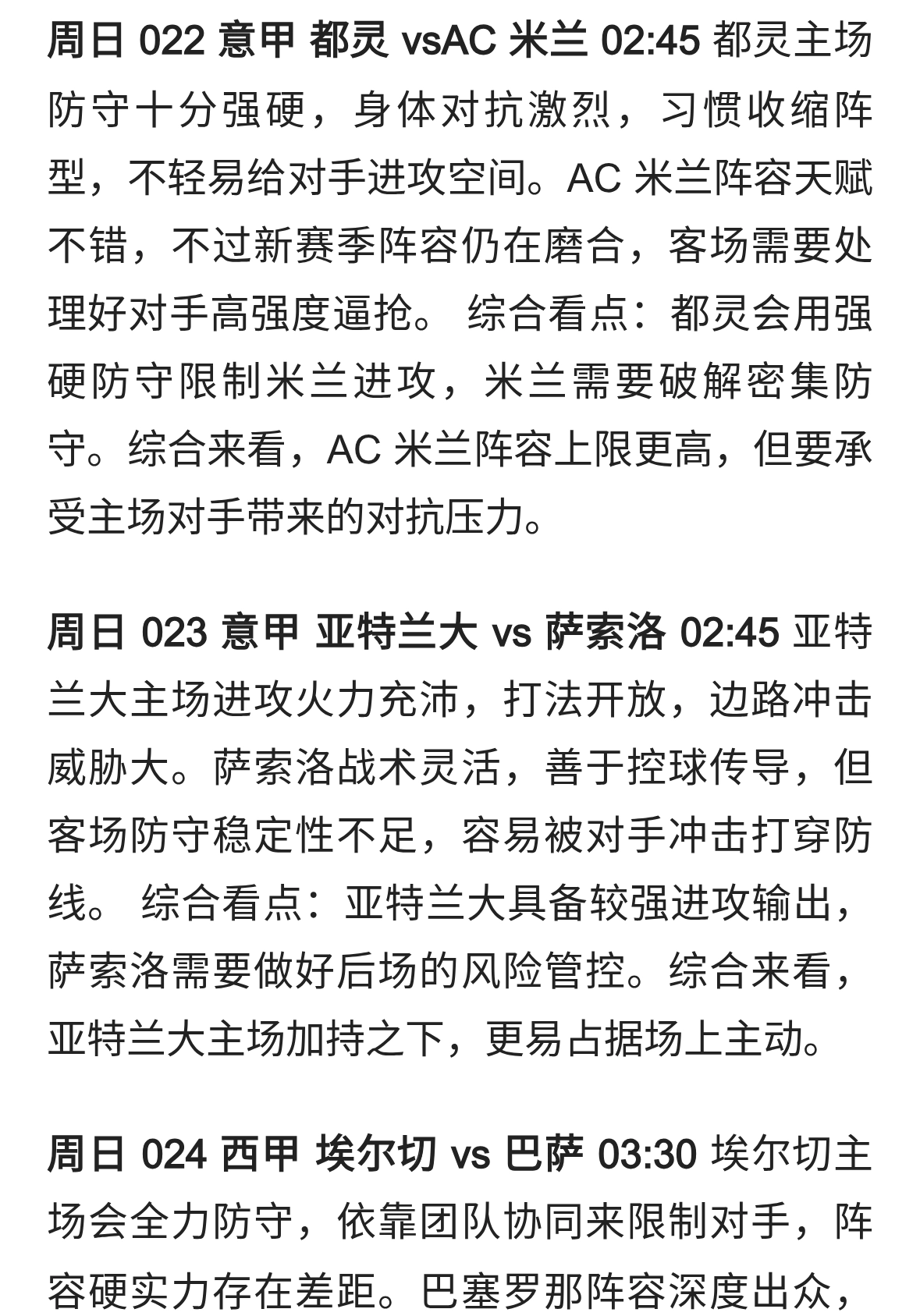 周日 022 意甲 都灵 vsAC 米兰 02:45 都灵主场防守十分强硬，身体对抗激烈，习惯收缩阵型，不轻易给对手进攻空间。AC 米兰阵容天赋不错，不过新赛季阵容仍在磨合，客场需要处理好对手高强度逼抢。 综合看点：都灵会用强硬防守限制米兰进攻，米兰需要破解密集防守。综合来看，AC 米兰阵容上限更高，但要承受主场对手带来的对抗压力。

周日 023 意甲 亚特兰大 vs 萨索洛 02:45 亚特兰大主场进攻火力充沛，打法开放，边路冲击威胁大。萨索洛战术灵活，善于控球传导，但客场防守稳定性不足，容易被对手冲击打穿防线。 综合看点：亚特兰大具备较强进攻输出，萨索洛需要做好后场的风险管控。综合来看，亚特兰大主场加持之下，更易占据场上主动。

周日 024 西甲 埃尔切 vs 巴萨 03:30 埃尔切主场会全力防守，依靠团队协同来限制对手，阵容硬实力存在差距。巴塞罗那阵容深度出众，